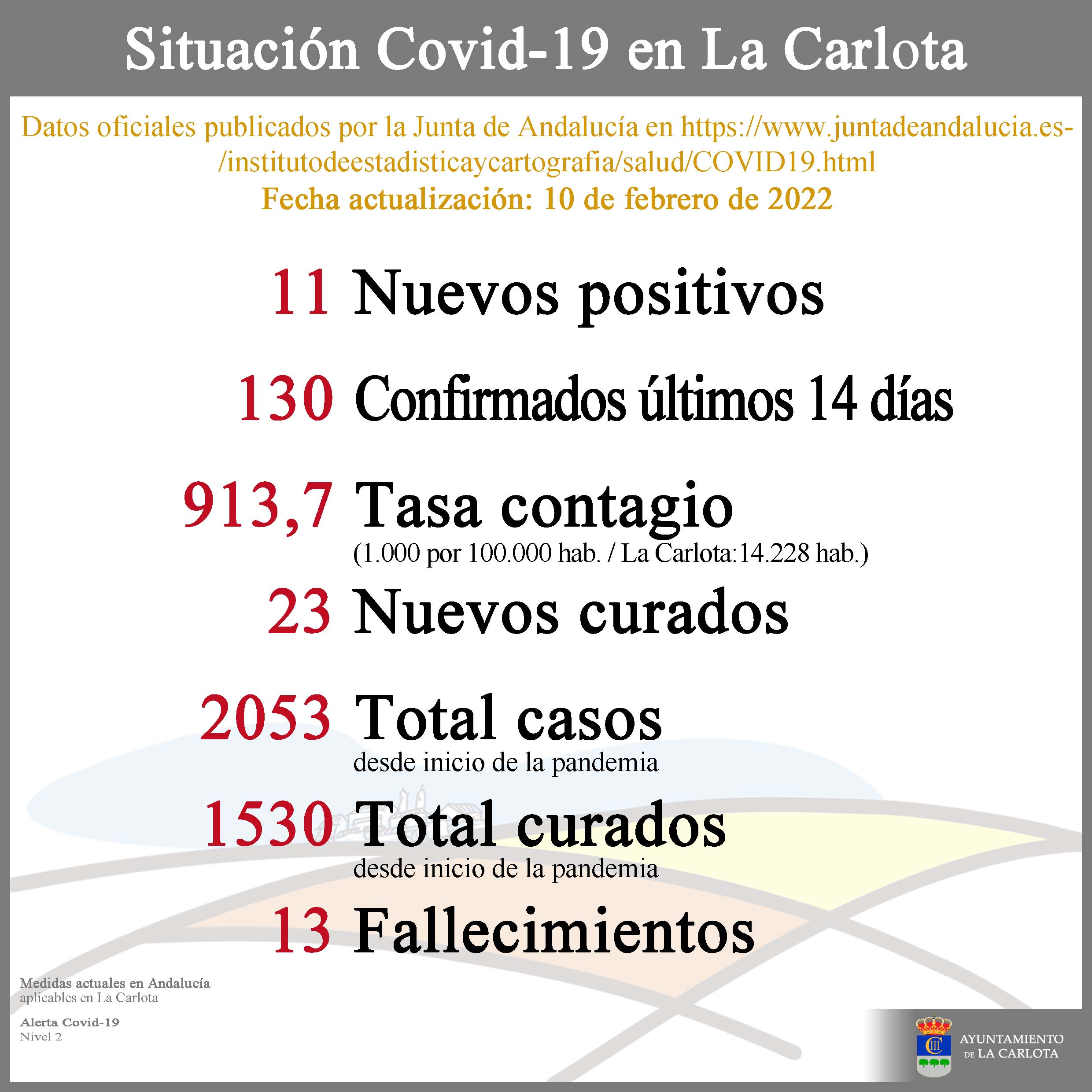 Situación Covid-19 en La Carlota

Datos oficiales publicados por la Junta de Andalucía en https://www.juntadeandalucia.es-/institutodeestadisticaycartografia/salud/COVID19.html
Fecha actualización: 10 de febrero de 2022

11 Nuevos positivos

130 Confirmados últimos 14 días

913,7 Tasa contagio
(1.000 por 100.000 hab. / La Carlota:14.228 hab.)

23 Nuevos curados

2053 Total casos
desde inicio de la pandemia

1530 Total curados
desde inicio de la pandemia

13 Fallecimientos

Medidas actuales en Andalucía
aplicables en La Carlota

Alerta Covid-19
Nivel 2

AYUNTAMIENTO DE LA CARLOTA